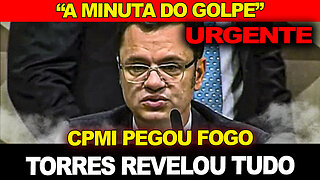 “A MINUTA DO GOLPE”

URGENTE

CPMI PEGOU FOGO

TORRES REVELOU TUDO